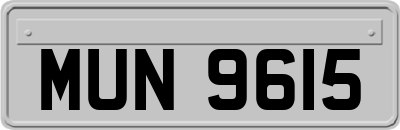 MUN 9615